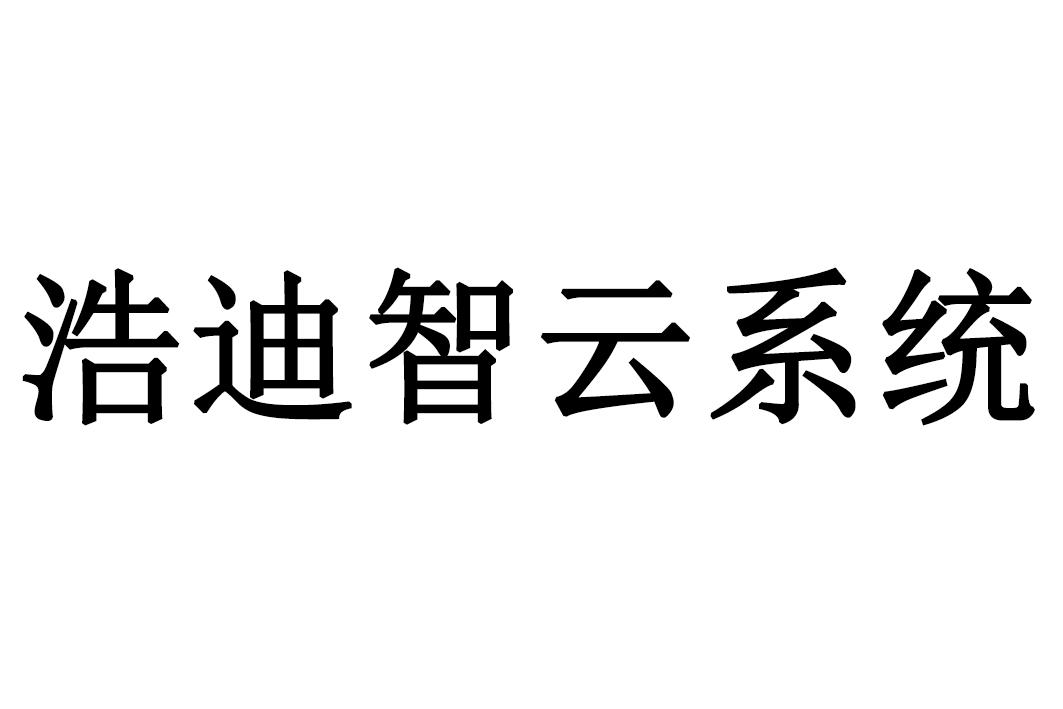 浩迪智云系统